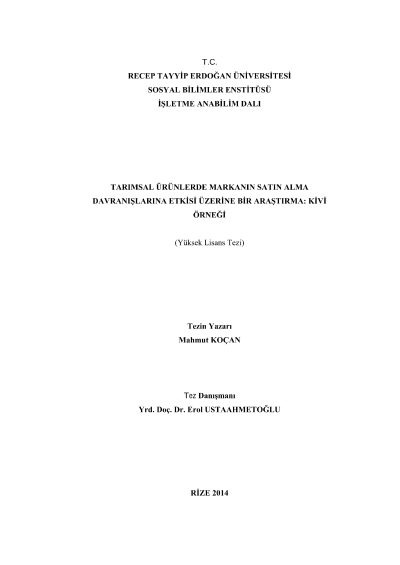 T.C.
RECEP TAYYİP ERDOĞAN ÜNİVERSİTESİ
SOSYAL BİLİMLER ENSTİTÜSÜ
İŞLETME ANABİLİM DALI

TARIMSAL ÜRÜNLERDE MARKANIN SATIN ALMA DAVRANIŞLARINA ETKİSİ ÜZERİNE BİR ARAŞTIRMA: KİVİ ÖRNEĞİ

(Yüksek Lisans Tezi)

Tezin Yazarı
Mahmut KOÇAN

Tez Danışmanı
Yrd. Doç. Dr. Erol USTAAHMETOĞLU

RİZE 2014